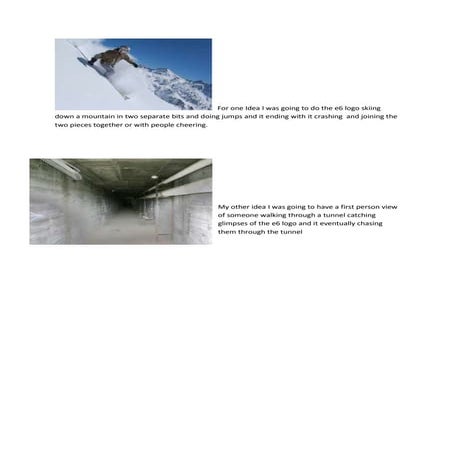 For one Idea I was going to do the e6 logo skiing down a mountain in two separate bits and doing jumps and it ending with it crashing and joining the two pieces together or with people cheering.

My other idea I was going to have a first person view of someone walking through a tunnel catching glimpses of the e6 logo and it eventually chasing them through the tunnel